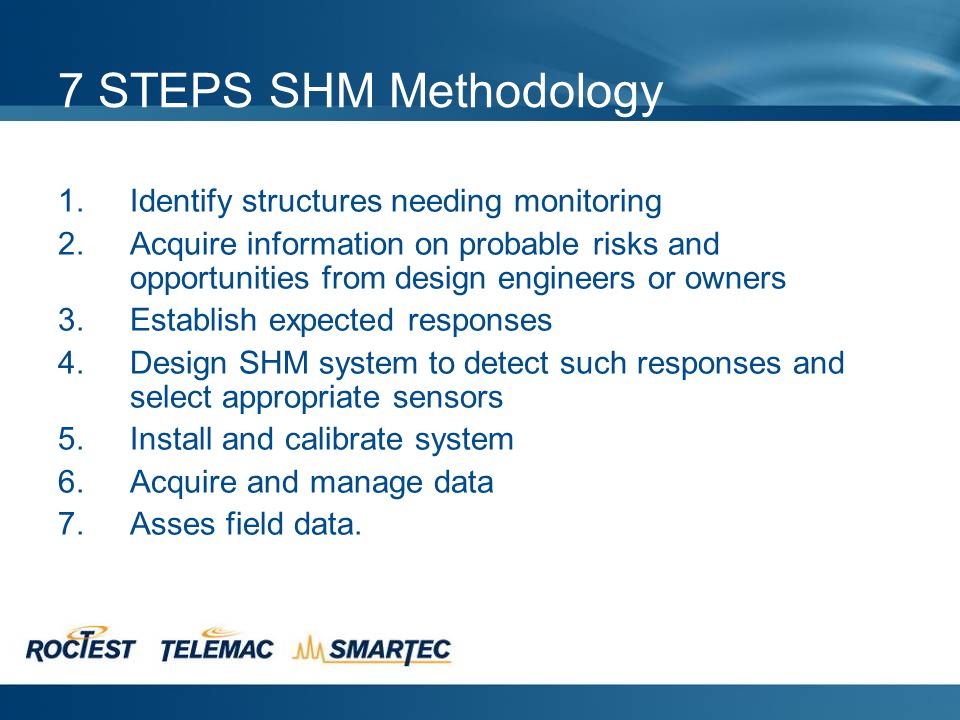 7 STEPS SHM Methodology

1. Identify structures needing monitoring
2. Acquire information on probable risks and opportunities from design engineers or owners
3. Establish expected responses
4. Design SHM system to detect such responses and select appropriate sensors
5. Install and calibrate system
6. Acquire and manage data
7. Asses field data.

ROCTEST TELEMAC SMARTEC